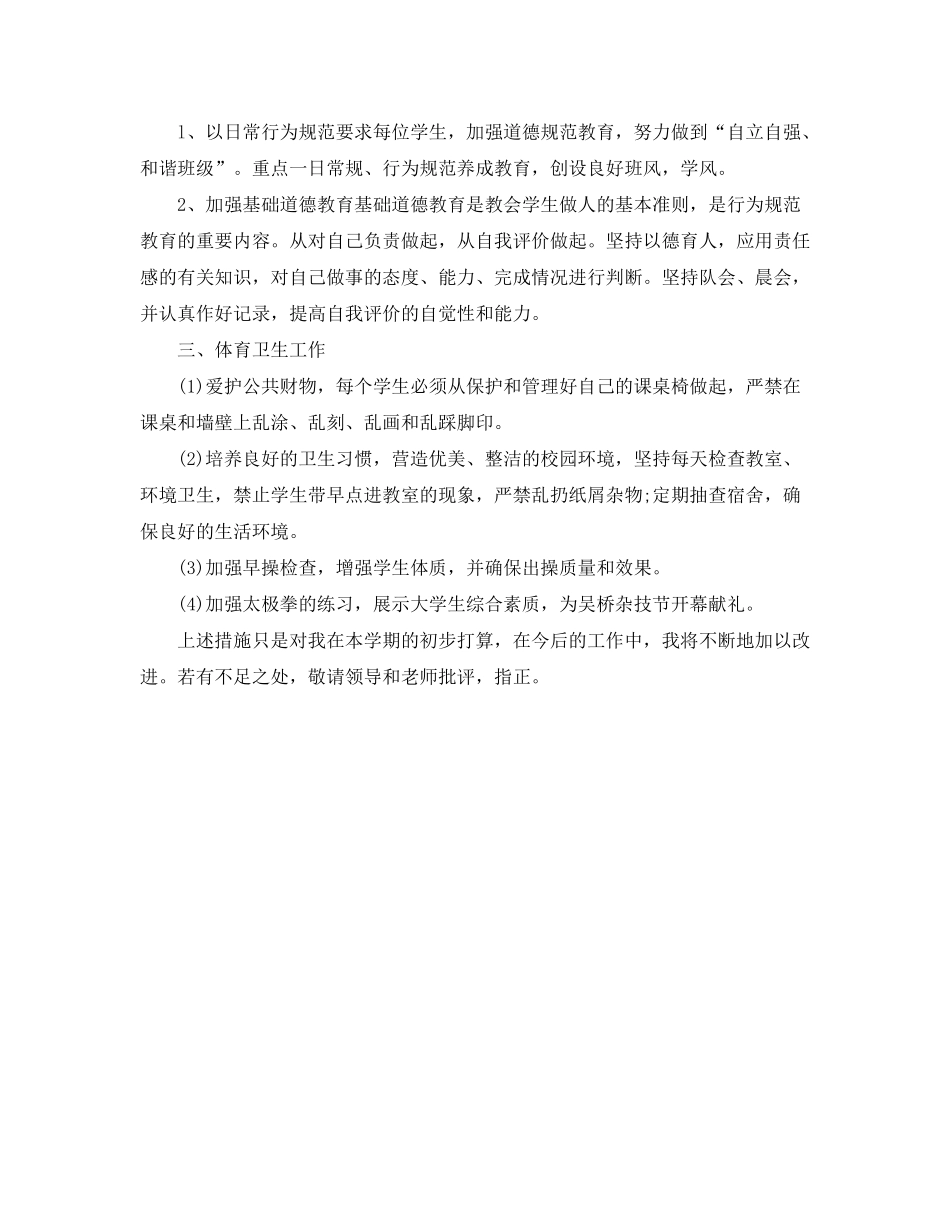 1、以日常行为规范要求每位学生，加强道德规范教育，努力做到“自立自强、和谐班级”。重点一日常规、行为规范养成教育，创设良好班风，学风。

2、加强基础道德教育基础道德教育是教会学生做人的基本准则，是行为规范教育的重要内容。从对自己负责做起，从自我评价做起。坚持以德育人，应用责任感的有关知识，对自己做事的态度、能力、完成情况进行判断。坚持队会、晨会，并认真作好记录，提高自我评价的自觉性和能力。

三、体育卫生工作

(1)爱护公共财物，每个学生必须从保护和管理好自己的课桌椅做起，严禁在课桌和墙壁上乱涂、乱刻、乱画和乱踩脚印。

(2)培养良好的卫生习惯，营造优美、整洁的校园环境，坚持每天检查教室、环境卫生，禁止学生带早点进教室的现象，严禁乱扔纸屑杂物;定期抽查宿舍，确保良好的生活环境。

(3)加强早操检查，增强学生体质，并确保出操质量和效果。

(4)加强太极拳的练习，展示大学生综合素质，为吴桥杂技节开幕献礼。

上述措施只是对我在本学期的初步打算，在今后的工作中，我将不断地加以改进。若有不足之处，敬请领导和老师批评，指正。